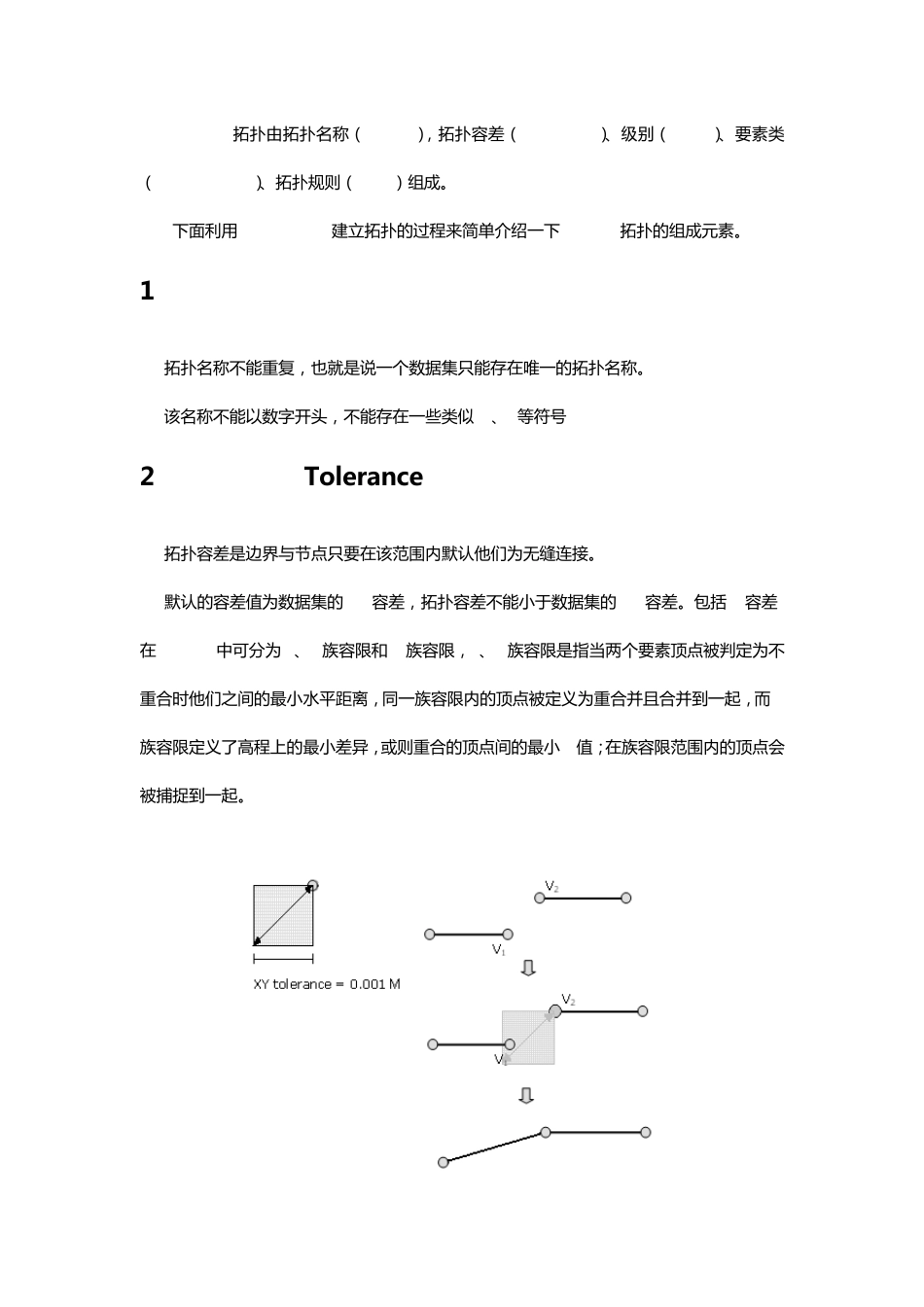 拓扑由拓扑名称（ ），拓扑容差（ ）、级别（ ）、要素类（ ）、拓扑规则（ ）组成。

下面利用 建立拓扑的过程来简单介绍一下 拓扑的组成元素。

1

拓扑名称不能重复，也就是说一个数据集只能存在唯一的拓扑名称。

该名称不能以数字开头，不能存在一些类似 、 等符号

2 Tolerance

拓扑容差是边界与节点只要在该范围内默认他们为无缝连接。

默认的容差值为数据集的 容差，拓扑容差不能小于数据集的 容差。包括 容差在 中可分为 、 族容限和 族容限， 、 族容限是指当两个要素顶点被判定为不重合时他们之间的最小水平距离，同一族容限内的顶点被定义为重合并且合并到一起，而 族容限定义了高程上的最小差异，或则重合的顶点间的最小 值；在族容限范围内的顶点会被捕捉到一起。

XY tolerance = 0.001 M

$V_2$

$V_1$

$V_2$

$V_1$